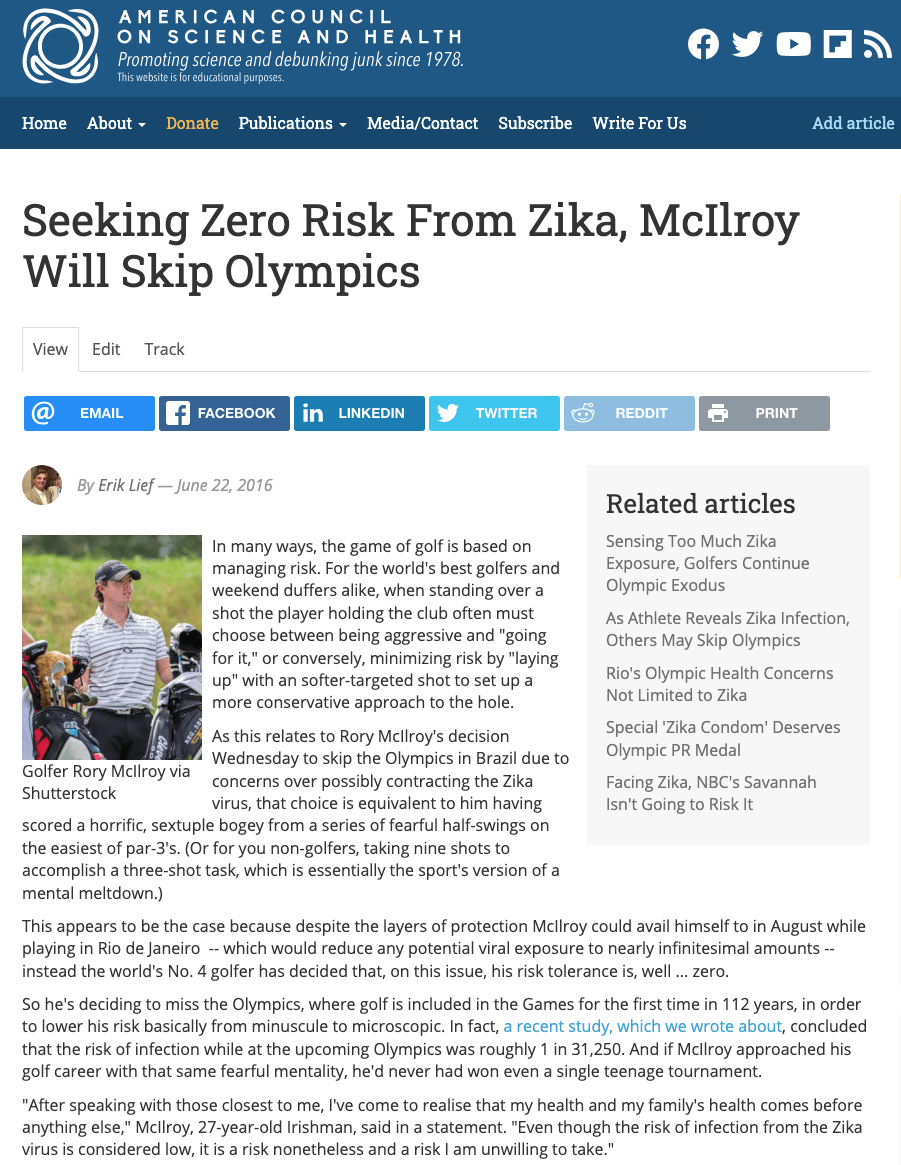 AMERICAN COUNCIL ON SCIENCE AND HEALTH
Promoting science and debunking junk since 1978.
This website is for educational purposes.

Home About Donate Publications Media/Contact Subscribe Write For Us Add article

Seeking Zero Risk From Zika, McIlroy Will Skip Olympics

View Edit Track

EMAIL FACEBOOK LINKEDIN TWITTER REDDIT PRINT

By Erik Lief — June 22, 2016

Golfer Rory McIlroy via Shutterstock

In many ways, the game of golf is based on managing risk. For the world's best golfers and weekend duffers alike, when standing over a shot the player holding the club often must choose between being aggressive and "going for it," or conversely, minimizing risk by "laying up" with an softer-targeted shot to set up a more conservative approach to the hole.

As this relates to Rory McIlroy's decision Wednesday to skip the Olympics in Brazil due to concerns over possibly contracting the Zika virus, that choice is equivalent to him having scored a horrific, sextuple bogey from a series of fearful half-swings on the easiest of par-3's. (Or for you non-golfers, taking nine shots to accomplish a three-shot task, which is essentially the sport's version of a mental meltdown.)

This appears to be the case because despite the layers of protection McIlroy could avail himself to in August while playing in Rio de Janeiro -- which would reduce any potential viral exposure to nearly infinitesimal amounts -- instead the world's No. 4 golfer has decided that, on this issue, his risk tolerance is, well ... zero.

So he's deciding to miss the Olympics, where golf is included in the Games for the first time in 112 years, in order to lower his risk basically from minuscule to microscopic. In fact, a recent study, which we wrote about, concluded that the risk of infection while at the upcoming Olympics was roughly 1 in 31,250. And if McIlroy approached his golf career with that same fearful mentality, he'd never had won even a single teenage tournament.

"After speaking with those closest to me, I've come to realise that my health and my family's health comes before anything else," McIlroy, 27-year-old Irishman, said in a statement. "Even though the risk of infection from the Zika virus is considered low, it is a risk nonetheless and a risk I am unwilling to take."

Related articles

Sensing Too Much Zika Exposure, Golfers Continue Olympic Exodus

As Athlete Reveals Zika Infection, Others May Skip Olympics

Rio's Olympic Health Concerns Not Limited to Zika

Special 'Zika Condom' Deserves Olympic PR Medal

Facing Zika, NBC's Savannah Isn't Going to Risk It